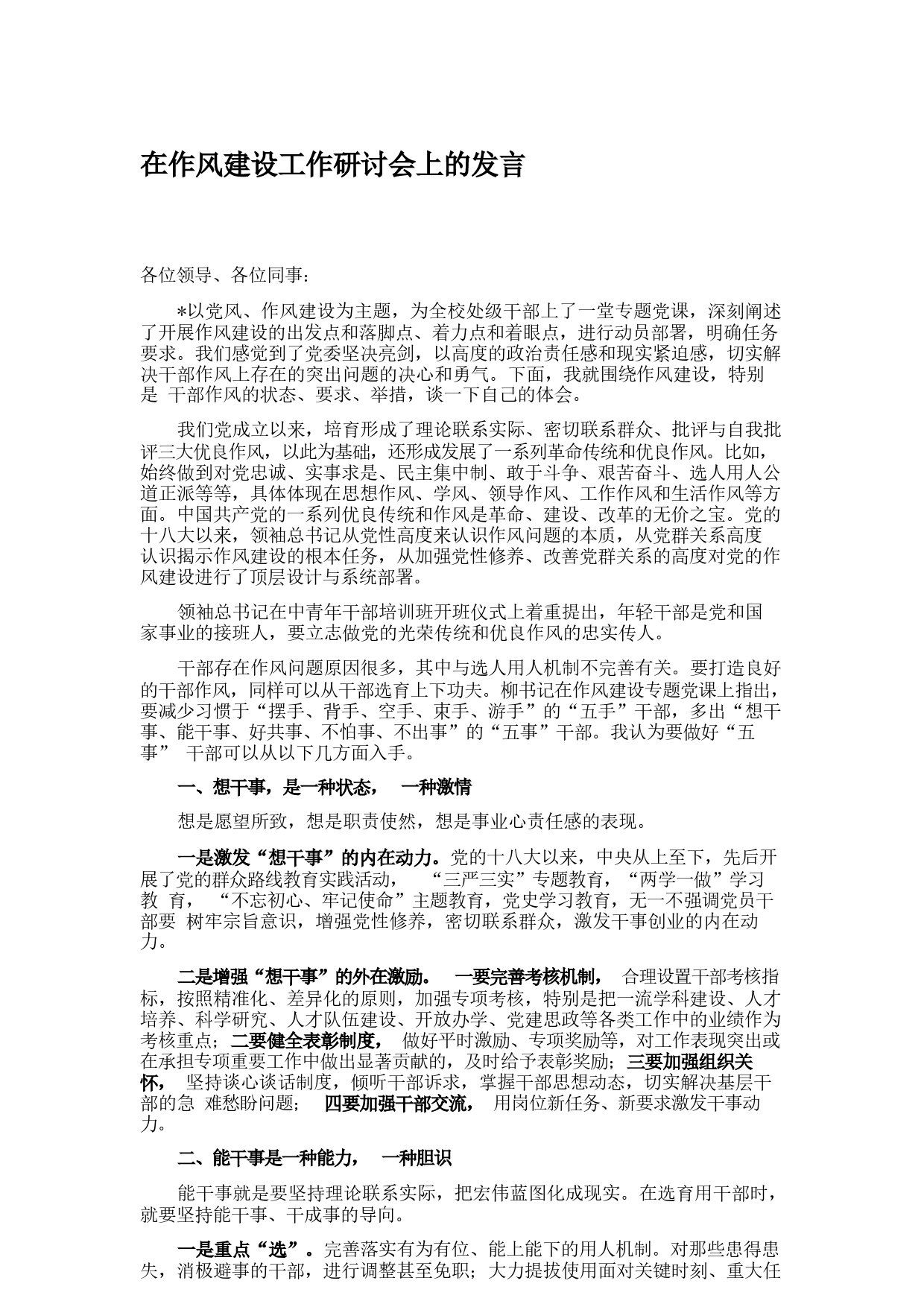 在作风建设工作研讨会上的发言

各位领导、各位同事：

*以党风、作风建设为主题，为全校处级干部上了一堂专题党课，深刻阐述了开展作风建设的出发点和落脚点、着力点和着眼点，进行动员部署，明确任务要求。我们感觉到了党委坚决亮剑，以高度的政治责任感和现实紧迫感，切实解决干部作风上存在的突出问题的决心和勇气。下面，我就围绕作风建设，特别是 干部作风的状态、要求、举措，谈一下自己的体会。

我们党成立以来，培育形成了理论联系实际、密切联系群众、批评与自我批评三大优良作风，以此为基础，还形成发展了一系列革命传统和优良作风。比如，始终做到对党忠诚、实事求是、民主集中制、敢于斗争、艰苦奋斗、选人用人公道正派等等，具体体现在思想作风、学风、领导作风、工作作风和生活作风等方面。中国共产党的一系列优良传统和作风是革命、建设、改革的无价之宝。党的十八大以来，领袖总书记从党性高度来认识作风问题的本质，从党群关系高度认识揭示作风建设的根本任务，从加强党性修养、改善党群关系的高度对党的作风建设进行了顶层设计与系统部署。

领袖总书记在中青年干部培训班开班仪式上着重提出，年轻干部是党和国家事业的接班人，要立志做党的光荣传统和优良作风的忠实传人。

干部存在作风问题原因很多，其中与选人用人机制不完善有关。要打造良好的干部作风，同样可以从干部选育上下功夫。柳书记在作风建设专题党课上指出，要减少习惯于“摆手、背手、空手、束手、游手”的“五手”干部，多出“想干事、能干事、好共事、不怕事、不出事”的“五事”干部。我认为要做好“五事” 干部可以从以下几方面入手。

一、想干事，是一种状态， 一种激情

想是愿望所致，想是职责使然，想是事业心责任感的表现。

一是激发“想干事”的内在动力。党的十八大以来，中央从上至下，先后开展了党的群众路线教育实践活动， “三严三实”专题教育，“两学一做”学习教 育， “不忘初心、牢记使命”主题教育，党史学习教育，无一不强调党员干部要 树牢宗旨意识，增强党性修养，密切联系群众，激发干事创业的内在动力。

二是增强“想干事”的外在激励。 一要完善考核机制， 合理设置干部考核指标，按照精准化、差异化的原则，加强专项考核，特别是把一流学科建设、人才培养、科学研究、人才队伍建设、开放办学、党建思政等各类工作中的业绩作为考核重点；二要健全表彰制度， 做好平时激励、专项奖励等，对工作表现突出或在承担专项重要工作中做出显著贡献的，及时给予表彰奖励；三要加强组织关怀， 坚持谈心谈话制度，倾听干部诉求，掌握干部思想动态，切实解决基层干部的急 难愁盼问题； 四要加强干部交流， 用岗位新任务、新要求激发干事动力。

二、能干事是一种能力， 一种胆识

能干事就是要坚持理论联系实际，把宏伟蓝图化成现实。在选育用干部时，就要坚持能干事、干成事的导向。

一是重点“选”。完善落实有为有位、能上能下的用人机制。对那些患得患失，消极避事的干部，进行调整甚至免职；大力提拔使用面对关键时刻、重大任